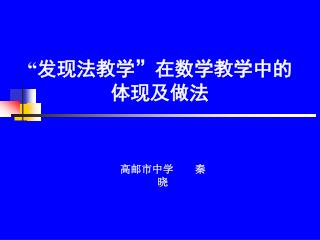 “发现法教学”在数学教学中的体现及做法

高邮市中学　　秦晓